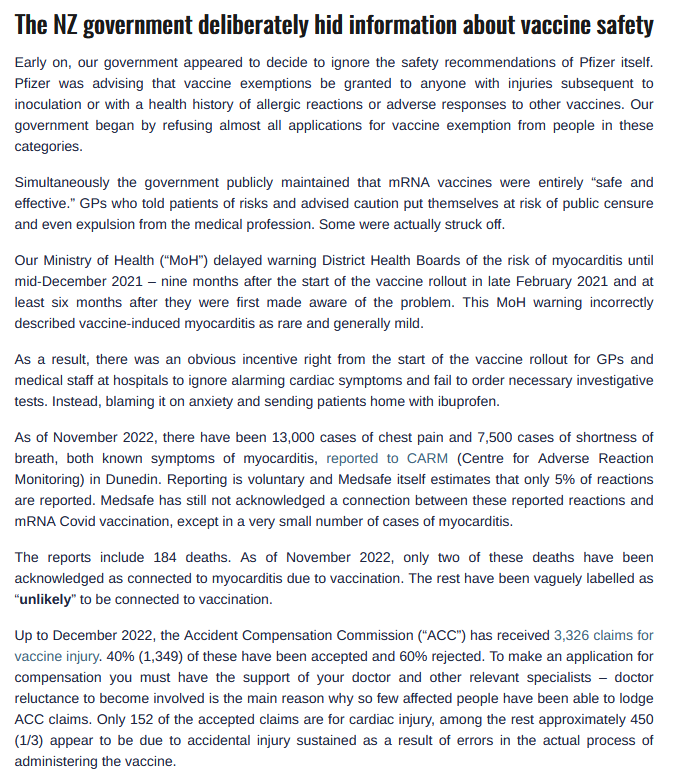 The NZ government deliberately hid information about vaccine safety

Early on, our government appeared to decide to ignore the safety recommendations of Pfizer itself. Pfizer was advising that vaccine exemptions be granted to anyone with injuries subsequent to inoculation or with a health history of allergic reactions or adverse responses to other vaccines. Our government began by refusing almost all applications for vaccine exemption from people in these categories.

Simultaneously the government publicly maintained that mRNA vaccines were entirely “safe and effective.” GPs who told patients of risks and advised caution put themselves at risk of public censure and even expulsion from the medical profession. Some were actually struck off.

Our Ministry of Health (“MoH”) delayed warning District Health Boards of the risk of myocarditis until mid-December 2021 – nine months after the start of the vaccine rollout in late February 2021 and at least six months after they were first made aware of the problem. This MoH warning incorrectly described vaccine-induced myocarditis as rare and generally mild.

As a result, there was an obvious incentive right from the start of the vaccine rollout for GPs and medical staff at hospitals to ignore alarming cardiac symptoms and fail to order necessary investigative tests. Instead, blaming it on anxiety and sending patients home with ibuprofen.

As of November 2022, there have been 13,000 cases of chest pain and 7,500 cases of shortness of breath, both known symptoms of myocarditis, reported to CARM (Centre for Adverse Reaction Monitoring) in Dunedin. Reporting is voluntary and Medsafe itself estimates that only 5% of reactions are reported. Medsafe has still not acknowledged a connection between these reported reactions and mRNA Covid vaccination, except in a very small number of cases of myocarditis.

The reports include 184 deaths. As of November 2022, only two of these deaths have been acknowledged as connected to myocarditis due to vaccination. The rest have been vaguely labelled as “unlikely” to be connected to vaccination.

Up to December 2022, the Accident Compensation Commission (“ACC”) has received 3,326 claims for vaccine injury. 40% (1,349) of these have been accepted and 60% rejected. To make an application for compensation you must have the support of your doctor and other relevant specialists – doctor reluctance to become involved is the main reason why so few affected people have been able to lodge ACC claims. Only 152 of the accepted claims are for cardiac injury, among the rest approximately 450 (1/3) appear to be due to accidental injury sustained as a result of errors in the actual process of administering the vaccine.